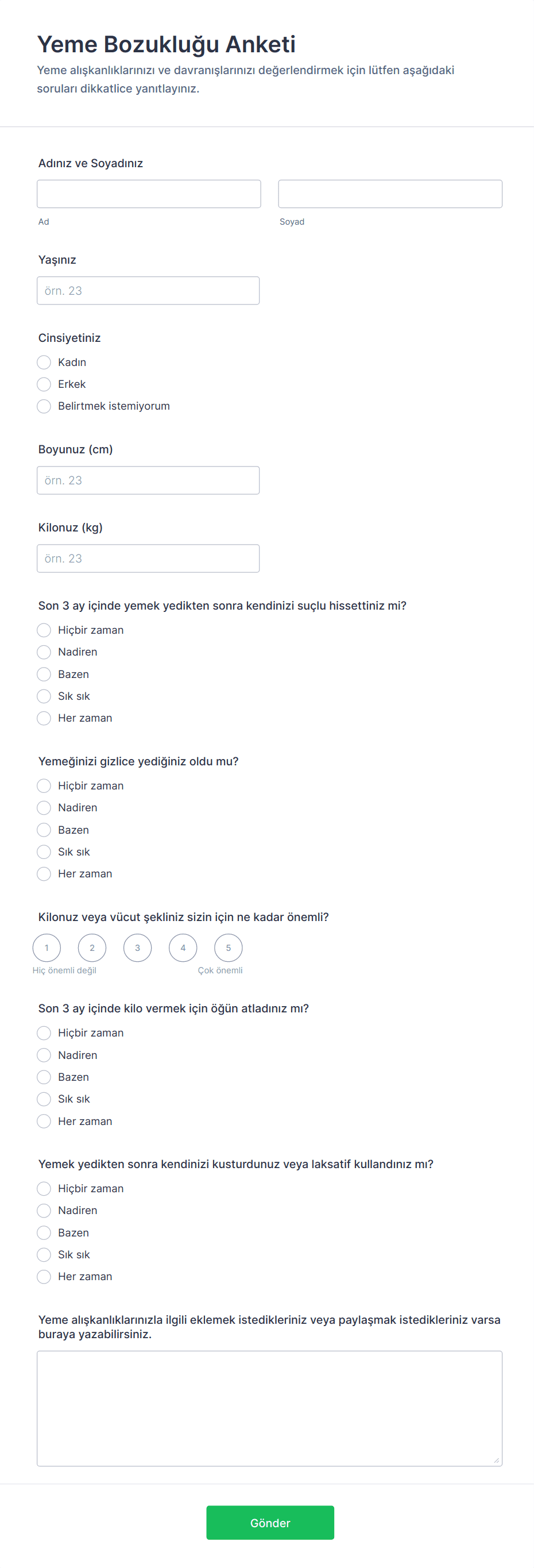 Yeme Bozukluğu Anketi
Yeme alışkanlıklarınızı ve davranışlarınızı değerlendirmek için lütfen aşağıdaki soruları dikkatlice yanıtlayınız.

Adınız ve Soyadınız
Ad
Soyad

Yaşınız
örn. 23

Cinsiyetiniz
Kadın
Erkek
Belirtmek istemiyorum

Boyunuz (cm)
örn. 23

Kilonuz (kg)
örn. 23

Son 3 ay içinde yemek yedikten sonra kendinizi suçlu hissettiniz mi?
Hiçbir zaman
Nadiren
Bazen
Sık sık
Her zaman

Yemeğinizi gizlice yediğiniz oldu mu?
Hiçbir zaman
Nadiren
Bazen
Sık sık
Her zaman

Kilonuz veya vücut şekliniz sizin için ne kadar önemli?
1 2 3 4 5
Hiç önemli değil
Çok önemli

Son 3 ay içinde kilo vermek için öğün atladınız mı?
Hiçbir zaman
Nadiren
Bazen
Sık sık
Her zaman

Yemek yedikten sonra kendinizi kusturdunuz veya laksatif kullandınız mı?
Hiçbir zaman
Nadiren
Bazen
Sık sık
Her zaman

Yeme alışkanlıklarınızla ilgili eklemek istedikleriniz veya paylaşmak istedikleriniz varsa buraya yazabilirsiniz.

Gönder